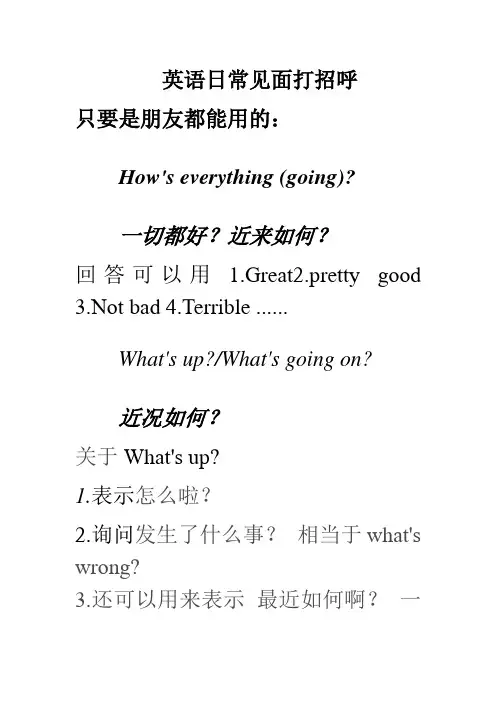 英语日常见面打招呼

只要是朋友都能用的：

How's everything (going)?

一切都好？近来如何？

回答可以用 1.Great2.pretty good 3.Not bad 4.Terrible ......

What's up?/What's going on?

近况如何？

关于 What's up?

1.表示怎么啦？

2.询问发生了什么事？ 相当于 what's wrong?

3.还可以用来表示 最近如何啊？ 一